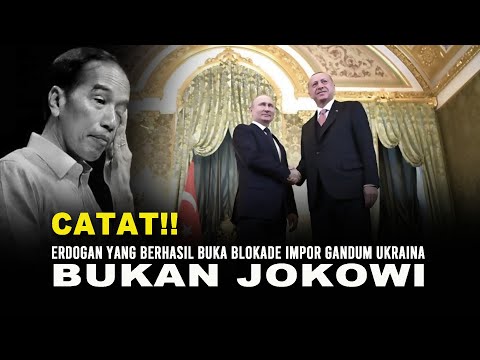 CATAT!!
ERDOGAN YANG BERHASIL BUKA BLOKADE IMPOR GANDUM UKRAINA
BUKAN JOKOWI